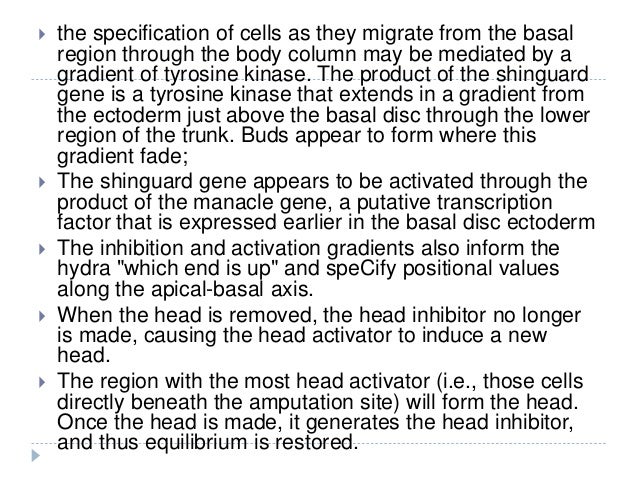 the specification of cells as they migrate from the basal region through the body column may be mediated by a gradient of tyrosine kinase. The product of the shinguard gene is a tyrosine kinase that extends in a gradient from the ectoderm just above the basal disc through the lower region of the trunk. Buds appear to form where this gradient fade;

The shinguard gene appears to be activated through the product of the manacle gene, a putative transcription factor that is expressed earlier in the basal disc ectoderm

The inhibition and activation gradients also inform the hydra "which end is up" and speCify positional values along the apical-basal axis.

When the head is removed, the head inhibitor no longer is made, causing the head activator to induce a new head.

The region with the most head activator (i.e., those cells directly beneath the amputation site) will form the head. Once the head is made, it generates the head inhibitor, and thus equilibrium is restored.